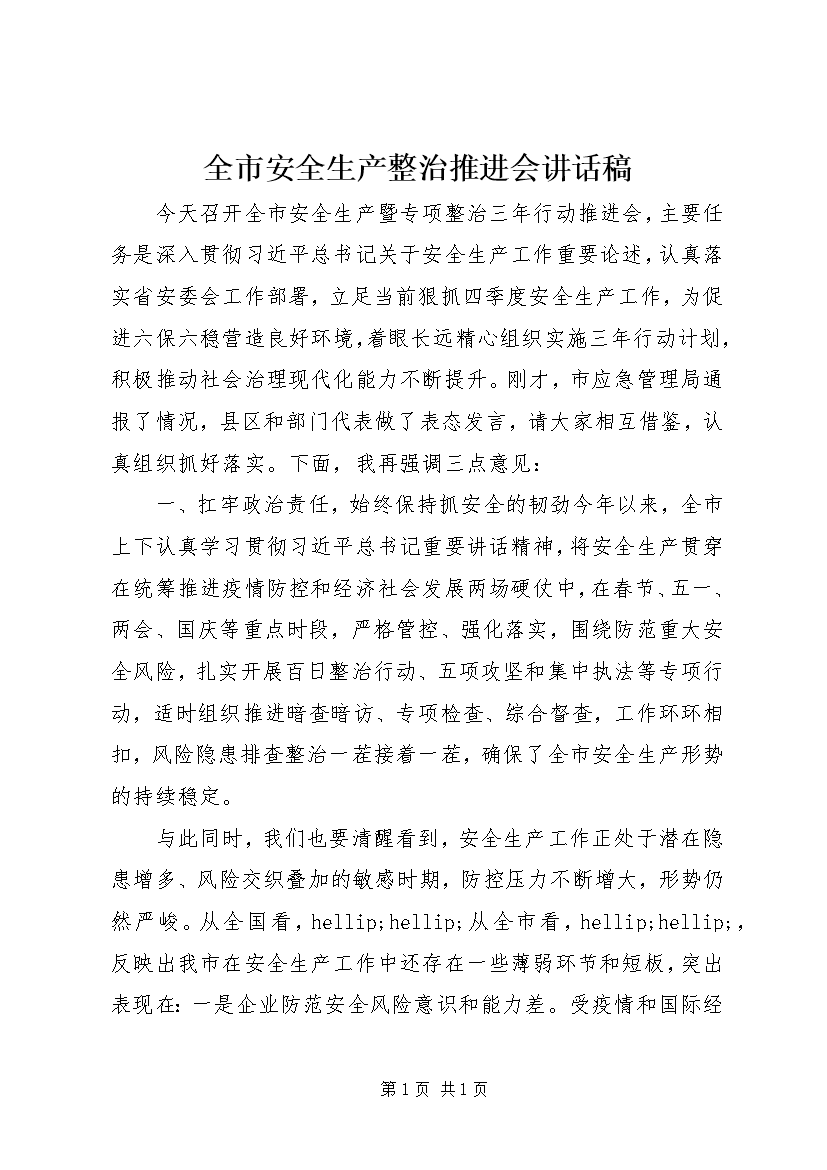 全市安全生产整治推进会讲话稿

今天召开全市安全生产暨专项整治三年行动推进会，主要任务是深入贯彻习近平总书记关于安全生产工作重要论述，认真落实省安委会工作部署，立足当前狠抓四季度安全生产工作，为促进六保六稳营造良好环境，着眼长远精心组织实施三年行动计划，积极推动社会治理现代化能力不断提升。刚才，市应急管理局通报了情况，县区和部门代表做了表态发言，请大家相互借鉴，认真组织抓好落实。下面，我再强调三点意见：

一、扛牢政治责任，始终保持抓安全的韧劲今年以来，全市上下认真学习贯彻习近平总书记重要讲话精神，将安全生产贯穿在统筹推进疫情防控和经济社会发展两场硬仗中，在春节、五一、两会、国庆等重点时段，严格管控、强化落实，围绕防范重大安全风险，扎实开展百日整治行动、五项攻坚和集中执法等专项行动，适时组织推进暗查暗访、专项检查、综合督查，工作环环相扣，风险隐患排查整治一茬接着一茬，确保了全市安全生产形势的持续稳定。

与此同时，我们也要清醒看到，安全生产工作正处于潜在隐患增多、风险交织叠加的敏感时期，防控压力不断增大，形势仍然严峻。从全国看，hellip;hellip;从全市看，hellip;hellip;，反映出我市在安全生产工作中还存在一些薄弱环节和短板，突出表现在：一是企业防范安全风险意识和能力差。受疫情和国际经

第1页 共1页